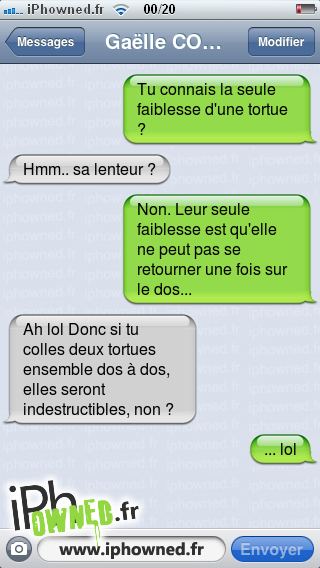 iPhowned.fr 00/20

Messages Gaëlle CO... Modifier

Tu connais la seule faiblesse d'une tortue ?

Hmm.. sa lenteur ?

Non. Leur seule faiblesse est qu'elle ne peut pas se retourner une fois sur le dos...

Ah lol Donc si tu colles deux tortues ensemble dos à dos, elles seront indestructibles, non ?

... lol

iPhOWNED.fr

www.iphowned.fr Envoyer